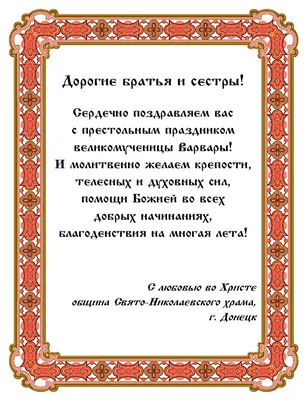 Дорогие братья и сестры!

Сердечно поздравляем вас с престольным праздником великомученицы Варвары! И молитвенно желаем крепости, телесных и духовных сил, помощи Божией во всех добрых начинаниях, благоденствия на многая лета!

С любовью во Христе
община Свято-Николаевского храма,
г. Донецк